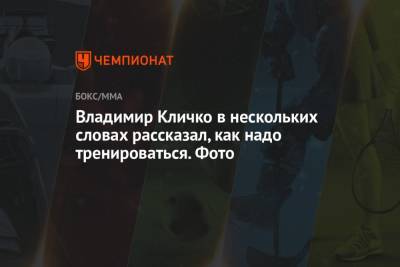 ЧЕМПИОНАТ

БОКС/ММА

Владимир Кличко в нескольких словах рассказал, как надо тренироваться. Фото